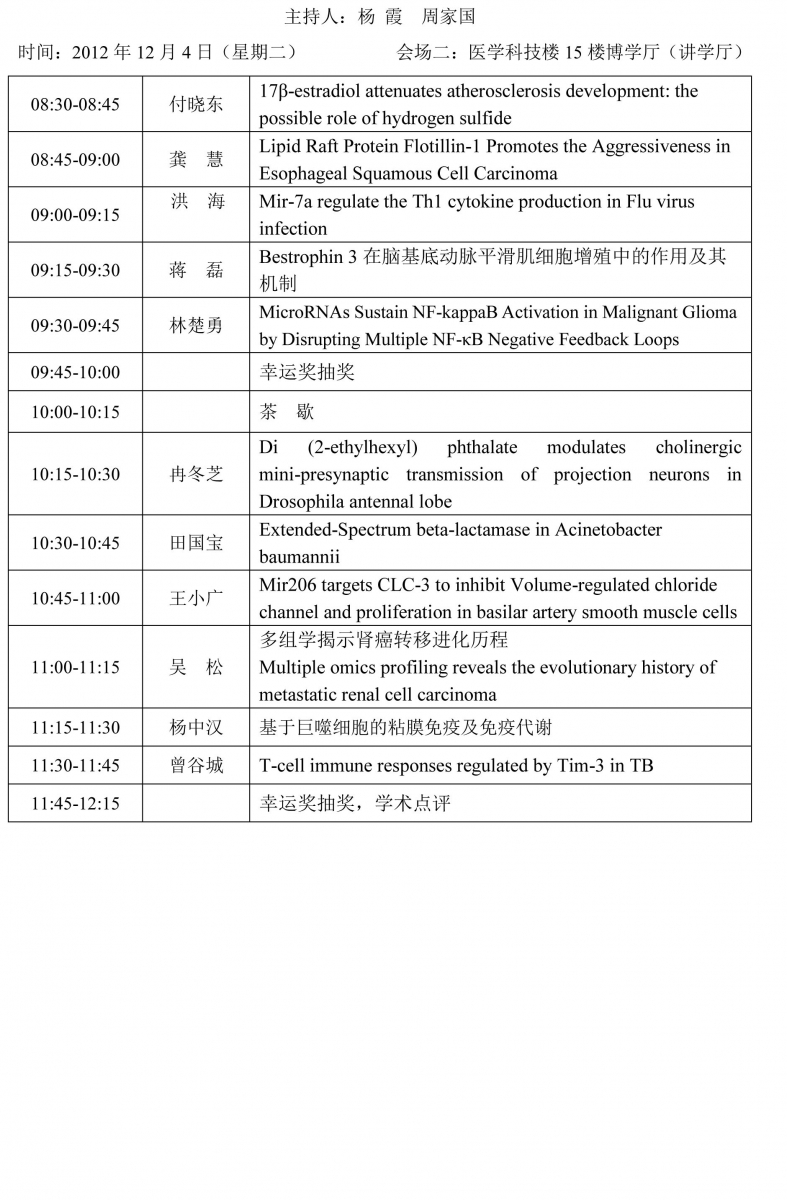 主持人：杨 霞　周家国

时间：2012 年 12 月 4 日（星期二）　　会场二：医学科技楼 15 楼博学厅（讲学厅）

| | | |
|---|---|---|
| 08:30-08:45 | 付晓东 | 17β-estradiol attenuates atherosclerosis development: the possible role of hydrogen sulfide |
| 08:45-09:00 | 龚　慧 | Lipid Raft Protein Flotillin-1 Promotes the Aggressiveness in Esophageal Squamous Cell Carcinoma |
| 09:00-09:15 | 洪　海 | Mir-7a regulate the Th1 cytokine production in Flu virus infection |
| 09:15-09:30 | 蒋　磊 | Bestrophin 3 在脑基底动脉平滑肌细胞增殖中的作用及其机制 |
| 09:30-09:45 | 林楚勇 | MicroRNAs Sustain NF-kappaB Activation in Malignant Glioma by Disrupting Multiple NF-κB Negative Feedback Loops |
| 09:45-10:00 | | 幸运奖抽奖 |
| 10:00-10:15 | | 茶　歇 |
| 10:15-10:30 | 冉冬芝 | Di (2-ethylhexyl) phthalate modulates cholinergic mini-presynaptic transmission of projection neurons in Drosophila antennal lobe |
| 10:30-10:45 | 田国宝 | Extended-Spectrum beta-lactamase in Acinetobacter baumannii |
| 10:45-11:00 | 王小广 | Mir206 targets CLC-3 to inhibit Volume-regulated chloride channel and proliferation in basilar artery smooth muscle cells |
| 11:00-11:15 | 吴　松 | 多组学揭示肾癌转移进化历程 Multiple omics profiling reveals the evolutionary history of metastatic renal cell carcinoma |
| 11:15-11:30 | 杨中汉 | 基于巨噬细胞的粘膜免疫及免疫代谢 |
| 11:30-11:45 | 曾谷城 | T-cell immune responses regulated by Tim-3 in TB |
| 11:45-12:15 | | 幸运奖抽奖，学术点评 |